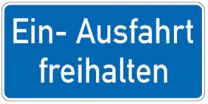 Ein- Ausfahrt freihalten